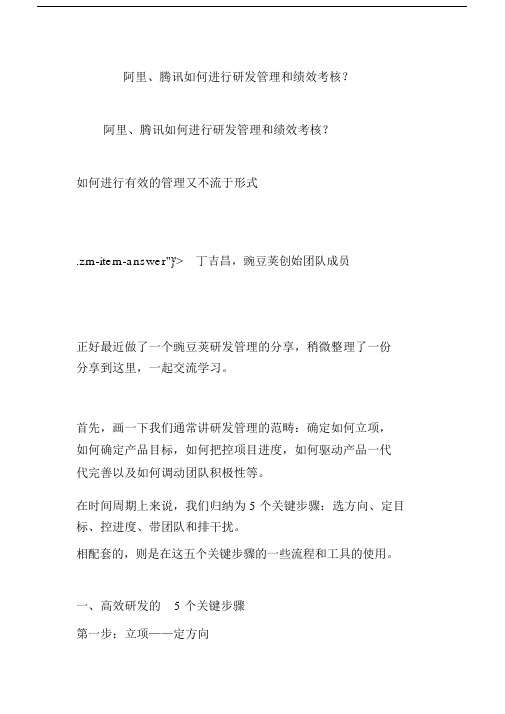 阿里、腾讯如何进行研发管理和绩效考核?

阿里、腾讯如何进行研发管理和绩效考核?

如何进行有效的管理又不流于形式

.zm-item-answer"}> 丁吉昌，豌豆荚创始团队成员

正好最近做了一个豌豆荚研发管理的分享，稍微整理了一份分享到这里，一起交流学习。

首先，画一下我们通常讲研发管理的范畴：确定如何立项，如何确定产品目标，如何把控项目进度，如何驱动产品一代代完善以及如何调动团队积极性等。

在时间周期上来说，我们归纳为 5 个关键步骤：选方向、定目标、控进度、带团队和排干扰。

相配套的，则是在这五个关键步骤的一些流程和工具的使用。

一、高效研发的 5 个关键步骤

第一步：立项——定方向